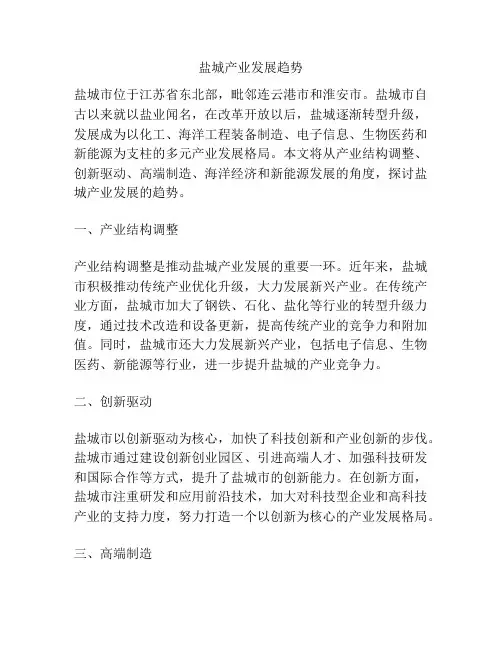 盐城产业发展趋势

盐城市位于江苏省东北部，毗邻连云港市和淮安市。盐城市自古以来就以盐业闻名，在改革开放以后，盐城逐渐转型升级，发展成为以化工、海洋工程装备制造、电子信息、生物医药和新能源为支柱的多元产业发展格局。本文将从产业结构调整、创新驱动、高端制造、海洋经济和新能源发展的角度，探讨盐城产业发展的趋势。

一、产业结构调整

产业结构调整是推动盐城产业发展的重要一环。近年来，盐城市积极推动传统产业优化升级，大力发展新兴产业。在传统产业方面，盐城市加大了钢铁、石化、盐化等行业的转型升级力度，通过技术改造和设备更新，提高传统产业的竞争力和附加值。同时，盐城市还大力发展新兴产业，包括电子信息、生物医药、新能源等行业，进一步提升盐城的产业竞争力。

二、创新驱动

盐城市以创新驱动为核心，加快了科技创新和产业创新的步伐。盐城市通过建设创新创业园区、引进高端人才、加强科技研发和国际合作等方式，提升了盐城市的创新能力。在创新方面，盐城市注重研发和应用前沿技术，加大对科技型企业和高科技产业的支持力度，努力打造一个以创新为核心的产业发展格局。

三、高端制造